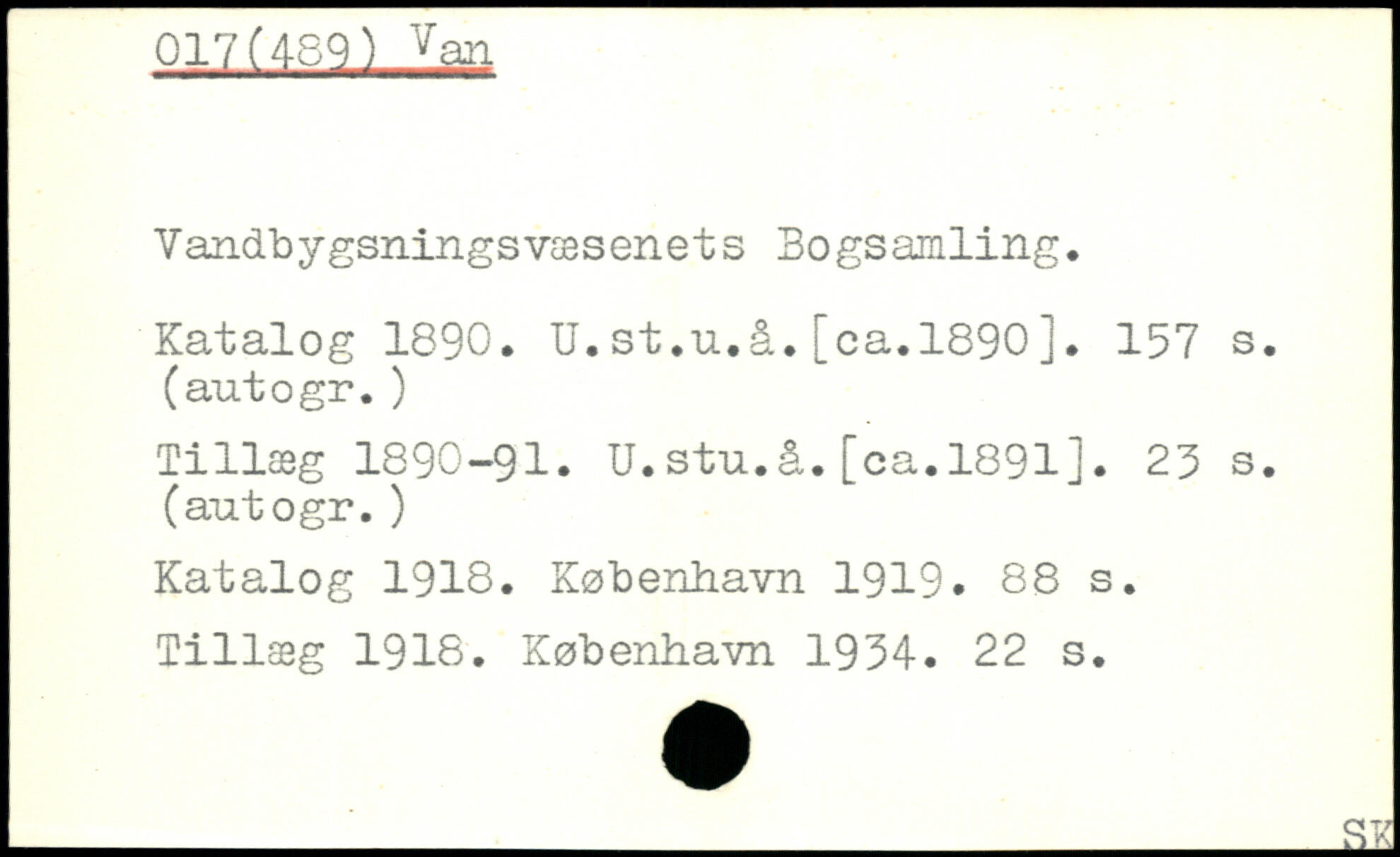 017(489) Van

Vandbygsningsvæsenets Bogsamling.

Katalog 1890. U.st.u.å.[ca.1890]. 157 s. (autogr.)

Tillæg 1890-91. U.stu.å.[ca.1891]. 23 s. (autogr.)

Katalog 1918. København 1919. 88 s.

Tillæg 1918. København 1934. 22 s.

SK